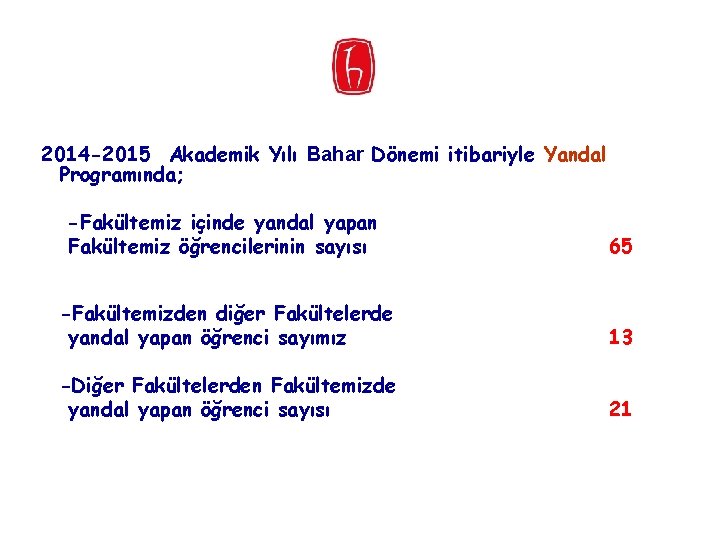 2014-2015 Akademik Yılı Bahar Dönemi itibariyle Yandal Programında;

-Fakültemiz içinde yandal yapan Fakültemiz öğrencilerinin sayısı 65

-Fakültemizden diğer Fakültelerde yandal yapan öğrenci sayımız 13

-Diğer Fakültelerden Fakültemizde yandal yapan öğrenci sayısı 21